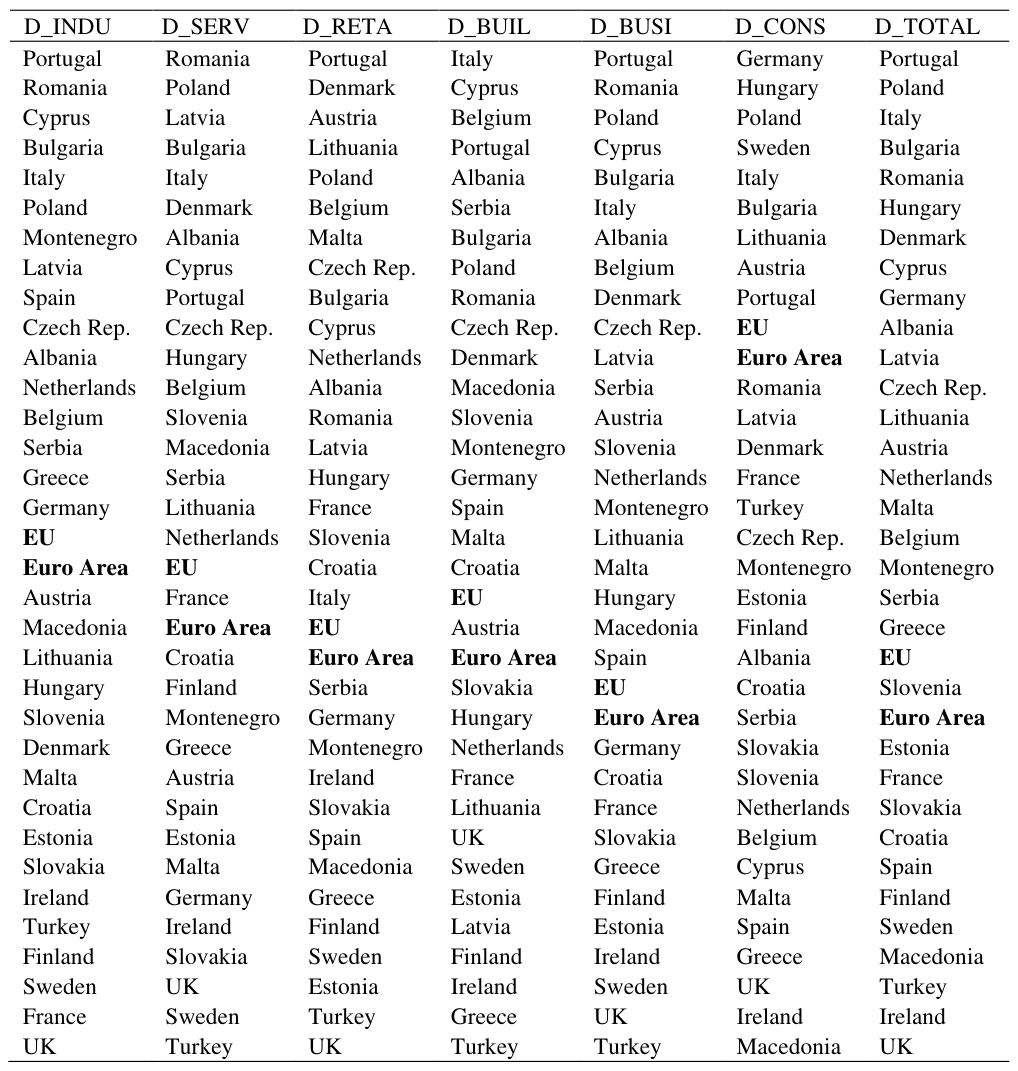 | D_INDU | D_SERV | D_RETA | D_BUIL | D_BUSI | D_CONS | D_TOTAL |
|---|---|---|---|---|---|---|
| Portugal | Romania | Portugal | Italy | Portugal | Germany | Portugal |
| Romania | Poland | Denmark | Cyprus | Romania | Hungary | Poland |
| Cyprus | Latvia | Austria | Belgium | Poland | Poland | Italy |
| Bulgaria | Bulgaria | Lithuania | Portugal | Cyprus | Sweden | Bulgaria |
| Italy | Italy | Poland | Albania | Bulgaria | Italy | Romania |
| Poland | Denmark | Belgium | Serbia | Italy | Bulgaria | Hungary |
| Montenegro | Albania | Malta | Bulgaria | Albania | Lithuania | Denmark |
| Latvia | Cyprus | Czech Rep. | Poland | Belgium | Austria | Cyprus |
| Spain | Portugal | Bulgaria | Romania | Denmark | Portugal | Germany |
| Czech Rep. | Czech Rep. | Cyprus | Czech Rep. | Czech Rep. | EU | Albania |
| Albania | Hungary | Netherlands | Denmark | Latvia | Euro Area | Latvia |
| Netherlands | Belgium | Albania | Macedonia | Serbia | Romania | Czech Rep. |
| Belgium | Slovenia | Romania | Slovenia | Austria | Latvia | Lithuania |
| Serbia | Macedonia | Latvia | Montenegro | Slovenia | Denmark | Austria |
| Greece | Serbia | Hungary | Germany | Netherlands | France | Netherlands |
| Germany | Lithuania | France | Spain | Montenegro | Turkey | Malta |
| EU | Netherlands | Slovenia | Malta | Lithuania | Czech Rep. | Belgium |
| Euro Area | EU | Croatia | Croatia | Malta | Montenegro | Montenegro |
| Austria | France | Italy | EU | Hungary | Estonia | Serbia |
| Macedonia | Euro Area | EU | Austria | Macedonia | Finland | Greece |
| Lithuania | Croatia | Euro Area | Euro Area | Spain | Albania | EU |
| Hungary | Finland | Serbia | Slovakia | EU | Croatia | Slovenia |
| Slovenia | Montenegro | Germany | Hungary | Euro Area | Serbia | Euro Area |
| Denmark | Greece | Montenegro | Netherlands | Germany | Slovakia | Estonia |
| Malta | Austria | Ireland | France | Croatia | Slovenia | France |
| Croatia | Spain | Slovakia | Lithuania | France | Netherlands | Slovakia |
| Estonia | Estonia | Spain | UK | Slovakia | Belgium | Croatia |
| Slovakia | Malta | Macedonia | Sweden | Greece | Cyprus | Spain |
| Ireland | Germany | Greece | Estonia | Finland | Malta | Finland |
| Turkey | Ireland | Finland | Latvia | Estonia | Spain | Sweden |
| Finland | Slovakia | Sweden | Finland | Ireland | Greece | Macedonia |
| Sweden | UK | Estonia | Ireland | Sweden | UK | Turkey |
| France | Sweden | Turkey | Greece | UK | Ireland | Ireland |
| UK | Turkey | UK | Turkey | Turkey | Macedonia | UK |